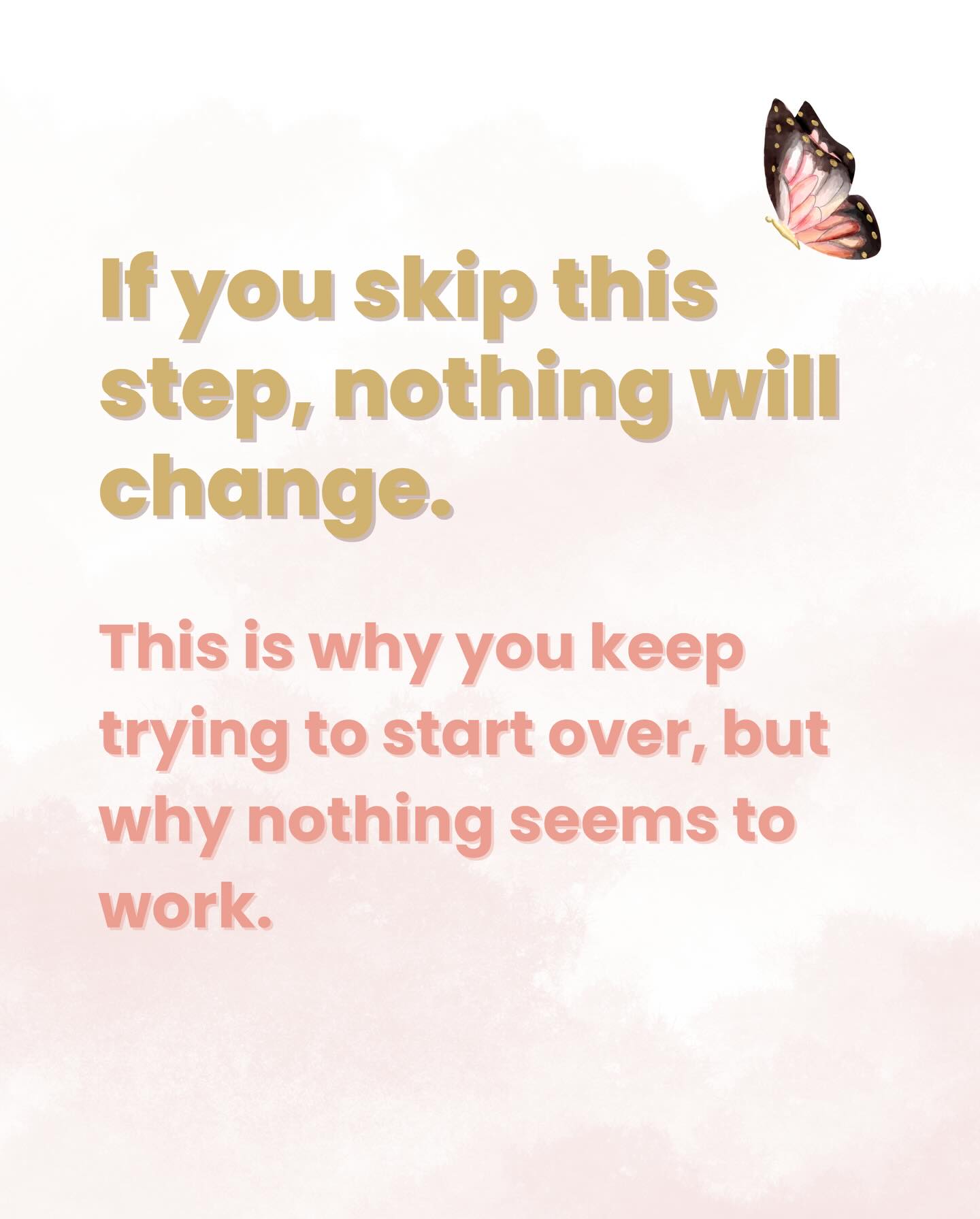 If you skip this step, nothing will change.

This is why you keep trying to start over, but why nothing seems to work.